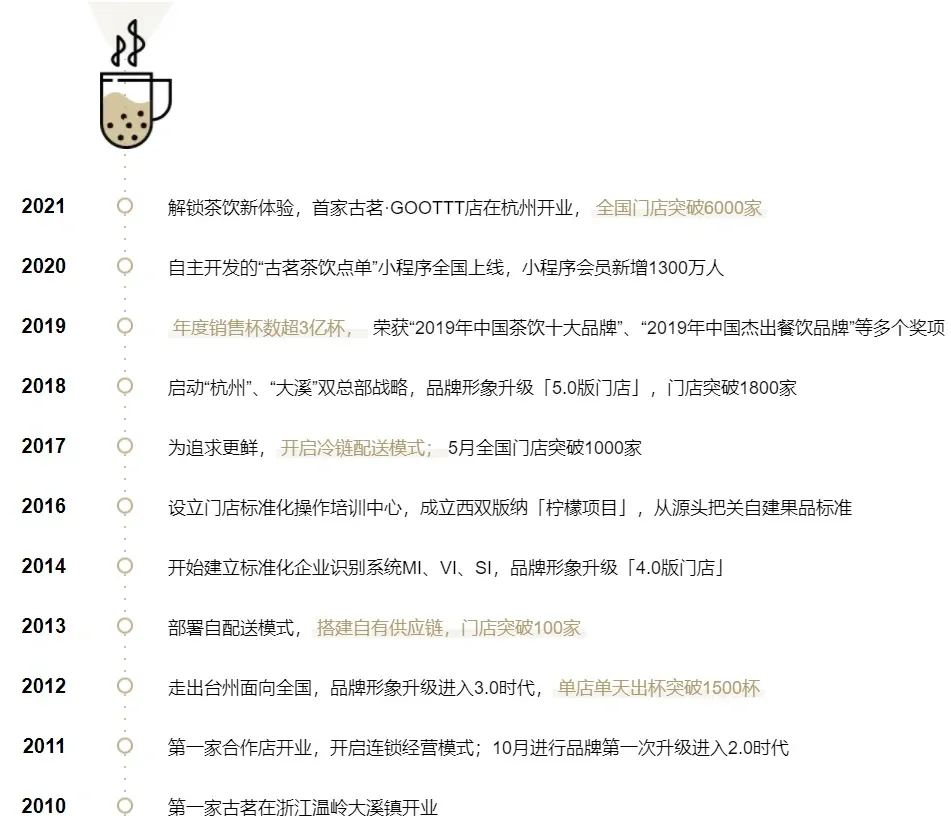 2021 解锁茶饮新体验，首家古茗·GOOTTT店在杭州开业， 全国门店突破6000家

2020 自主开发的“古茗茶饮点单”小程序全国上线，小程序会员新增1300万人

2019 年度销售杯数超3亿杯， 荣获“2019年中国茶饮十大品牌”、“2019年中国杰出餐饮品牌”等多个奖项

2018 启动“杭州”、“大溪”双总部战略，品牌形象升级「5.0版门店」，门店突破1800家

2017 为追求更鲜， 开启冷链配送模式； 5月全国门店突破1000家

2016 设立门店标准化操作培训中心，成立西双版纳「柠檬项目」，从源头把关自建果品标准

2014 开始建立标准化企业识别系统MI、VI、SI，品牌形象升级「4.0版门店」

2013 部署自配送模式， 搭建自有供应链，门店突破100家

2012 走出台州面向全国，品牌形象升级进入3.0时代， 单店单天出杯突破1500杯

2011 第一家合作店开业，开启连锁经营模式；10月进行品牌第一次升级进入2.0时代

2010 第一家古茗在浙江温岭大溪镇开业